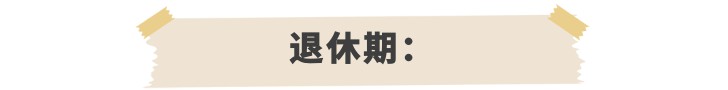 退休期：